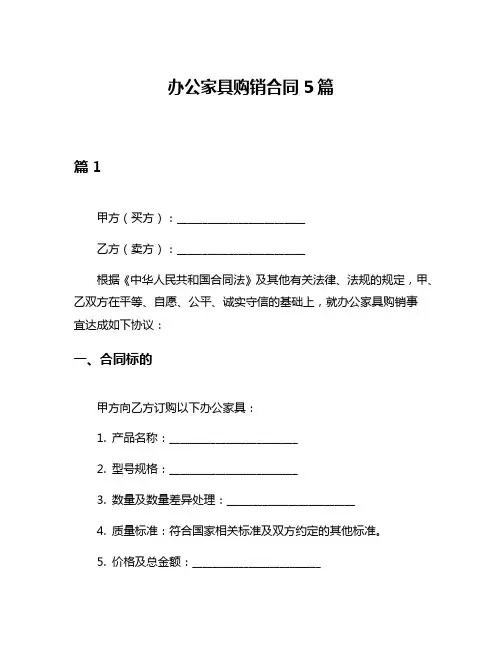 办公家具购销合同 5 篇

篇 1

甲方（买方）：______________________

乙方（卖方）：______________________

根据《中华人民共和国合同法》及其他有关法律、法规的规定，甲、乙双方在平等、自愿、公平、诚实守信的基础上，就办公家具购销事宜达成如下协议：

一、合同标的

甲方向乙方订购以下办公家具：

1. 产品名称：______________________

2. 型号规格：______________________

3. 数量及数量差异处理：______________________

4. 质量标准：符合国家相关标准及双方约定的其他标准。

5. 价格及总金额：______________________